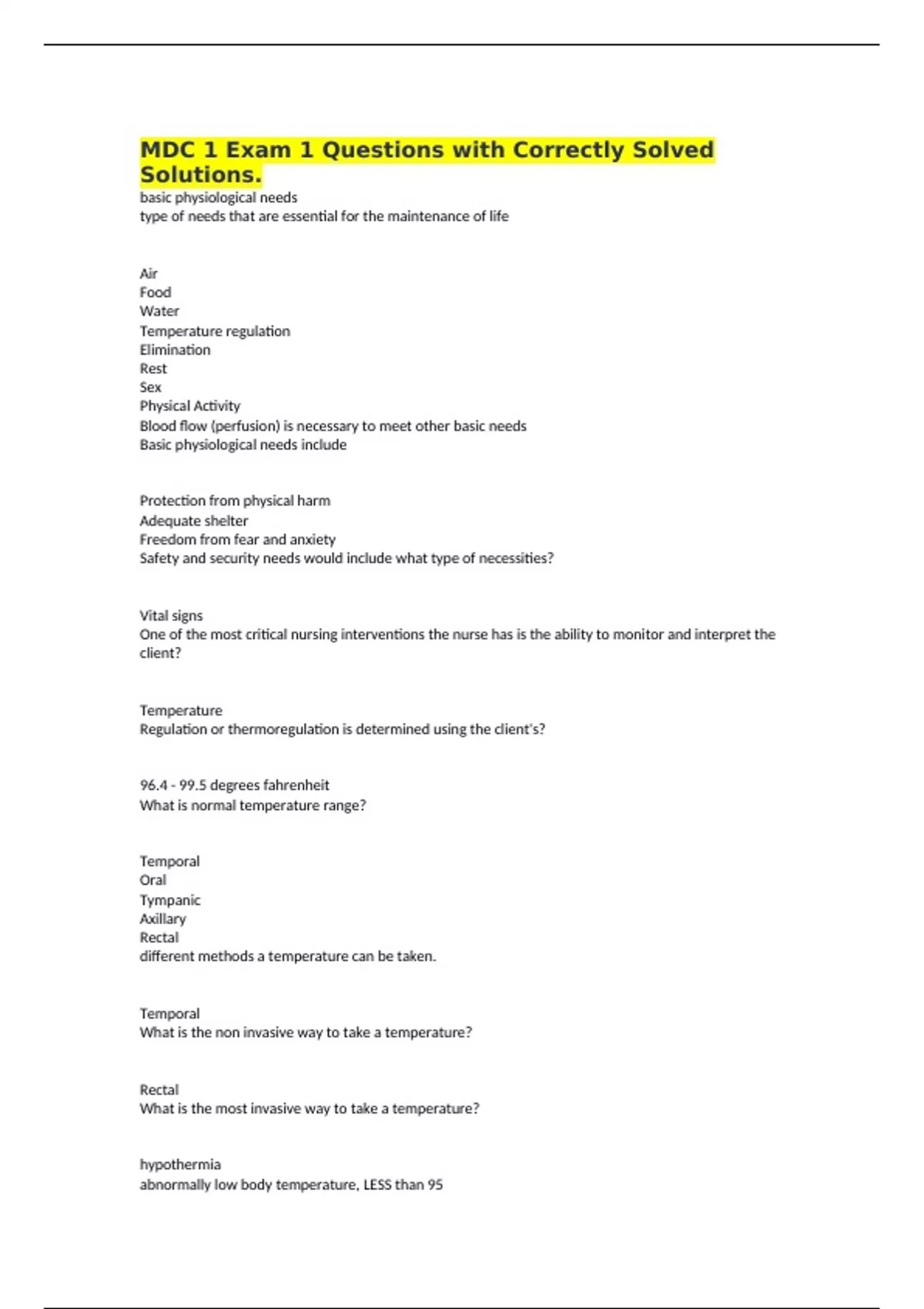 MDC 1 Exam 1 Questions with Correctly Solved Solutions.
basic physiological needs
type of needs that are essential for the maintenance of life

Air
Food
Water
Temperature regulation
Elimination
Rest
Sex
Physical Activity
Blood flow (perfusion) is necessary to meet other basic needs
Basic physiological needs include

Protection from physical harm
Adequate shelter
Freedom from fear and anxiety
Safety and security needs would include what type of necessities?

Vital signs
One of the most critical nursing interventions the nurse has is the ability to monitor and interpret the client?

Temperature
Regulation or thermoregulation is determined using the client's?

96.4 - 99.5 degrees fahrenheit
What is normal temperature range?

Temporal
Oral
Tympanic
Axillary
Rectal
different methods a temperature can be taken.

Temporal
What is the non invasive way to take a temperature?

Rectal
What is the most invasive way to take a temperature?

hypothermia
abnormally low body temperature, LESS than 95